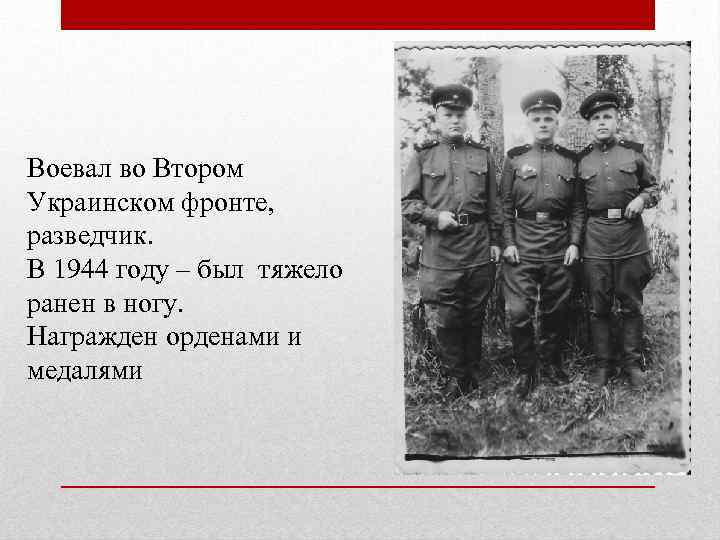 Воевал во Втором Украинском фронте, разведчик.
В 1944 году – был тяжело ранен в ногу.
Награжден орденами и медалями